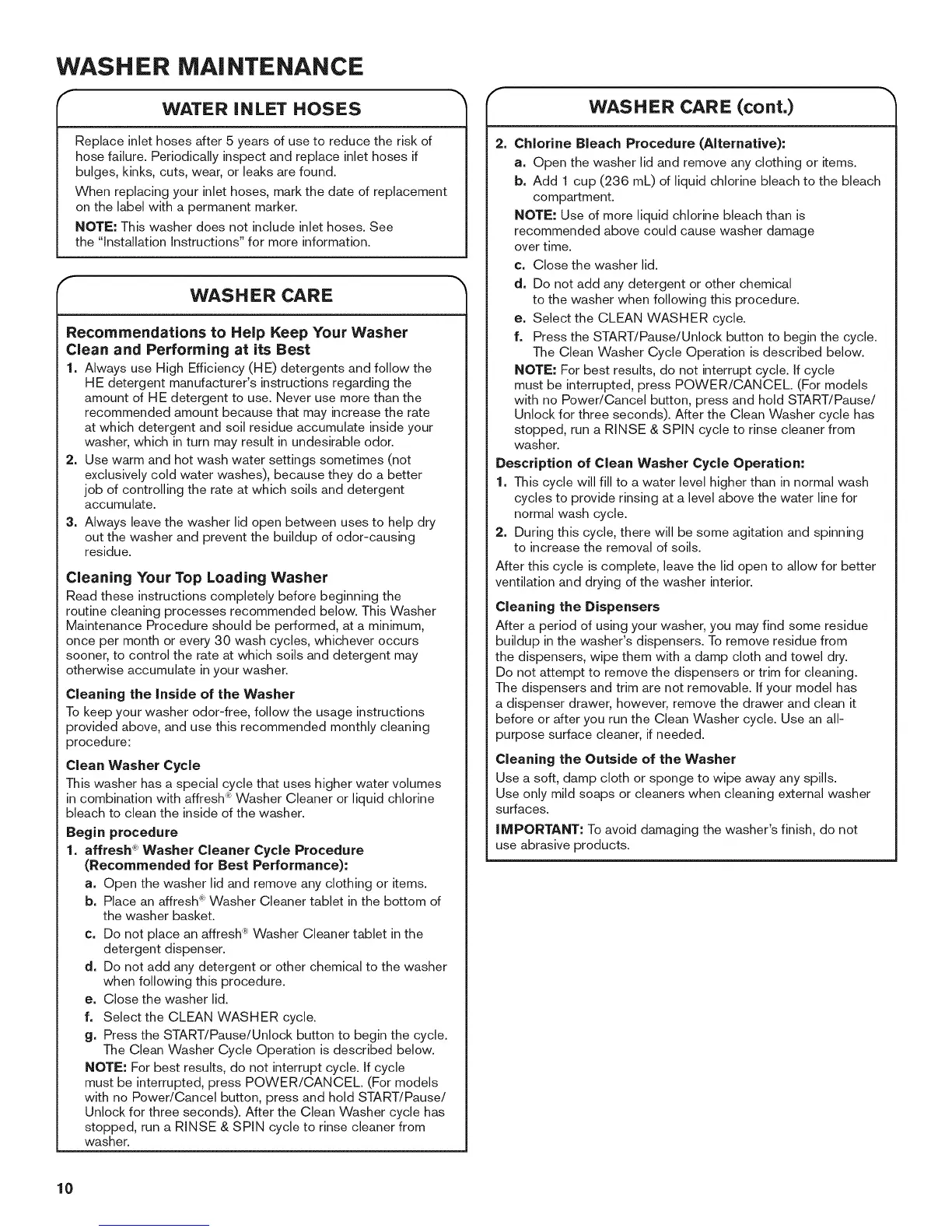 WASHER MAINTENANCE

WATER INLET HOSES

Replace inlet hoses after 5 years of use to reduce the risk of hose failure. Periodically inspect and replace inlet hoses if bulges, kinks, cuts, wear, or leaks are found.

When replacing your inlet hoses, mark the date of replacement on the label with a permanent marker.

NOTE: This washer does not include inlet hoses. See the "Installation Instructions" for more information.

WASHER CARE

Recommendations to Help Keep Your Washer Clean and Performing at its Best

1. Always use High Efficiency (HE) detergents and follow the HE detergent manufacturer's instructions regarding the amount of HE detergent to use. Never use more than the recommended amount because that may increase the rate at which detergent and soil residue accumulate inside your washer, which in turn may result in undesirable odor.

2. Use warm and hot wash water settings sometimes (not exclusively cold water washes), because they do a better job of controlling the rate at which soils and detergent accumulate.

3. Always leave the washer lid open between uses to help dry out the washer and prevent the buildup of odor-causing residue.

Cleaning Your Top Loading Washer

Read these instructions completely before beginning the routine cleaning processes recommended below. This Washer Maintenance Procedure should be performed, at a minimum, once per month or every 30 wash cycles, whichever occurs sooner, to control the rate at which soils and detergent may otherwise accumulate in your washer.

Cleaning the Inside of the Washer

To keep your washer odor-free, follow the usage instructions provided above, and use this recommended monthly cleaning procedure:

Clean Washer Cycle

This washer has a special cycle that uses higher water volumes in combination with affresh® Washer Cleaner or liquid chlorine bleach to clean the inside of the washer.

Begin procedure

1. affresh® Washer Cleaner Cycle Procedure (Recommended for Best Performance):

a. Open the washer lid and remove any clothing or items.

b. Place an affresh® Washer Cleaner tablet in the bottom of the washer basket.

c. Do not place an affresh® Washer Cleaner tablet in the detergent dispenser.

d. Do not add any detergent or other chemical to the washer when following this procedure.

e. Close the washer lid.

f. Select the CLEAN WASHER cycle.

g. Press the START/Pause/Unlock button to begin the cycle. The Clean Washer Cycle Operation is described below.

NOTE: For best results, do not interrupt cycle. If cycle must be interrupted, press POWER/CANCEL. (For models with no Power/Cancel button, press and hold START/Pause/Unlock for three seconds). After the Clean Washer cycle has stopped, run a RINSE & SPIN cycle to rinse cleaner from washer.

WASHER CARE (cont.)

2. Chlorine Bleach Procedure (Alternative):

a. Open the washer lid and remove any clothing or items.

b. Add 1 cup (236 mL) of liquid chlorine bleach to the bleach compartment.

NOTE: Use of more liquid chlorine bleach than is recommended above could cause washer damage over time.

c. Close the washer lid.

d. Do not add any detergent or other chemical to the washer when following this procedure.

e. Select the CLEAN WASHER cycle.

f. Press the START/Pause/Unlock button to begin the cycle. The Clean Washer Cycle Operation is described below.

NOTE: For best results, do not interrupt cycle. If cycle must be interrupted, press POWER/CANCEL. (For models with no Power/Cancel button, press and hold START/Pause/Unlock for three seconds). After the Clean Washer cycle has stopped, run a RINSE & SPIN cycle to rinse cleaner from washer.

Description of Clean Washer Cycle Operation:

1. This cycle will fill to a water level higher than in normal wash cycles to provide rinsing at a level above the water line for normal wash cycle.

2. During this cycle, there will be some agitation and spinning to increase the removal of soils.

After this cycle is complete, leave the lid open to allow for better ventilation and drying of the washer interior.

Cleaning the Dispensers

After a period of using your washer, you may find some residue buildup in the washer's dispensers. To remove residue from the dispensers, wipe them with a damp cloth and towel dry. Do not attempt to remove the dispensers or trim for cleaning. The dispensers and trim are not removable. If your model has a dispenser drawer, however, remove the drawer and clean it before or after you run the Clean Washer cycle. Use an all-purpose surface cleaner, if needed.

Cleaning the Outside of the Washer

Use a soft, damp cloth or sponge to wipe away any spills. Use only mild soaps or cleaners when cleaning external washer surfaces.

IMPORTANT: To avoid damaging the washer's finish, do not use abrasive products.

10